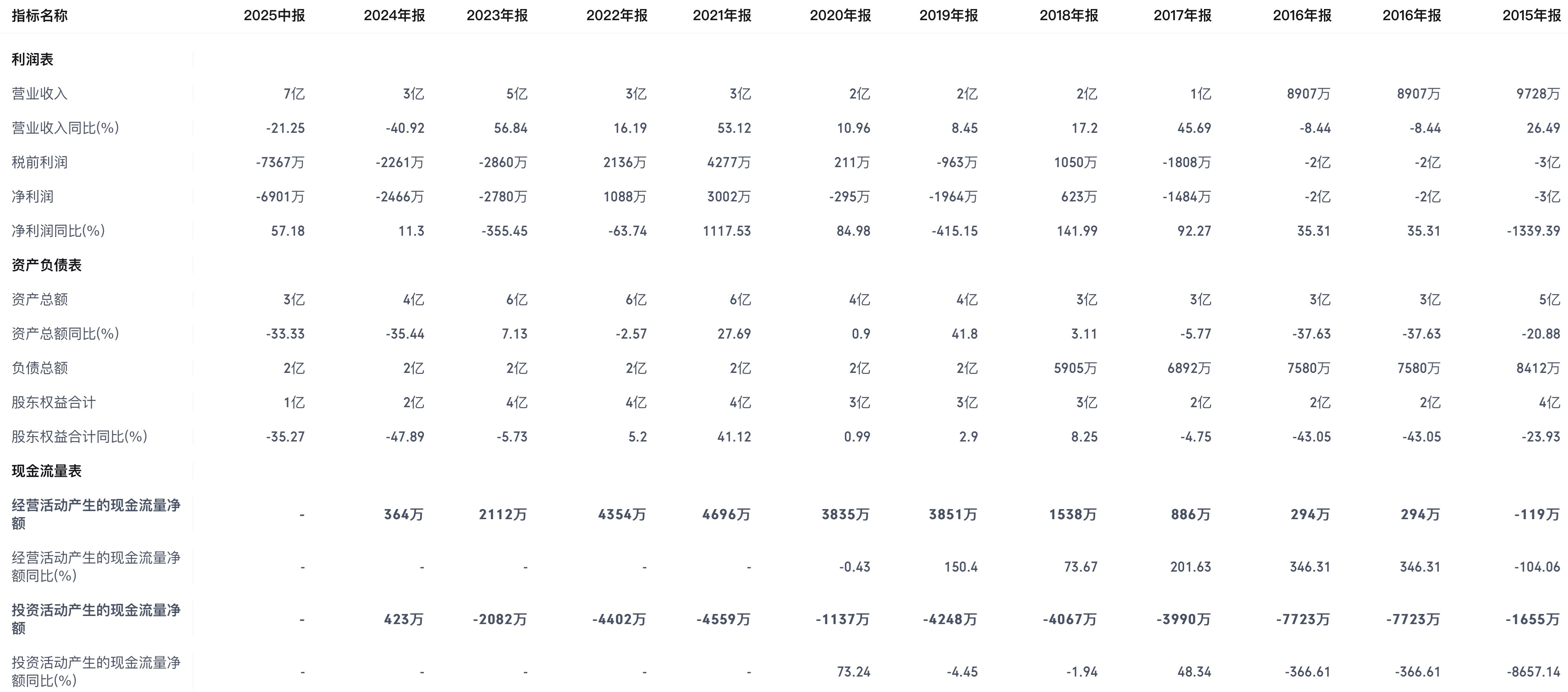 | 指标名称 | 2025中报 | 2024年报 | 2023年报 | 2022年报 | 2021年报 | 2020年报 | 2019年报 | 2018年报 | 2017年报 | 2016年报 | 2016年报 | 2015年报 |
|---|---|---|---|---|---|---|---|---|---|---|---|---|
| 利润表 | | | | | | | | | | | | |
| 营业收入 | 7亿 | 3亿 | 5亿 | 3亿 | 3亿 | 2亿 | 2亿 | 2亿 | 1亿 | 8907万 | 8907万 | 9728万 |
| 营业收入同比(%) | -21.25 | -40.92 | 56.84 | 16.19 | 53.12 | 10.96 | 8.45 | 17.2 | 45.69 | -8.44 | -8.44 | 26.49 |
| 税前利润 | -7367万 | -2261万 | -2860万 | 2136万 | 4277万 | 211万 | -963万 | 1050万 | -1808万 | -2亿 | -2亿 | -3亿 |
| 净利润 | -6901万 | -2466万 | -2780万 | 1088万 | 3002万 | -295万 | -1964万 | 623万 | -1484万 | -2亿 | -2亿 | -3亿 |
| 净利润同比(%) | 57.18 | 11.3 | -355.45 | -63.74 | 1117.53 | 84.98 | -415.15 | 141.99 | 92.27 | 35.31 | 35.31 | -1339.39 |
| 资产负债表 | | | | | | | | | | | | |
| 资产总额 | 3亿 | 4亿 | 6亿 | 6亿 | 6亿 | 4亿 | 4亿 | 3亿 | 3亿 | 3亿 | 3亿 | 5亿 |
| 资产总额同比(%) | -33.33 | -35.44 | 7.13 | -2.57 | 27.69 | 0.9 | 41.8 | 3.11 | -5.77 | -37.63 | -37.63 | -20.88 |
| 负债总额 | 2亿 | 2亿 | 2亿 | 2亿 | 2亿 | 2亿 | 2亿 | 5905万 | 6892万 | 7580万 | 7580万 | 8412万 |
| 股东权益合计 | 1亿 | 2亿 | 4亿 | 4亿 | 4亿 | 3亿 | 3亿 | 3亿 | 2亿 | 2亿 | 2亿 | 4亿 |
| 股东权益合计同比(%) | -35.27 | -47.89 | -5.73 | 5.2 | 41.12 | 0.99 | 2.9 | 8.25 | -4.75 | -43.05 | -43.05 | -23.93 |
| 现金流量表 | | | | | | | | | | | | |
| 经营活动产生的现金流量净额 | - | 364万 | 2112万 | 4354万 | 4696万 | 3835万 | 3851万 | 1538万 | 886万 | 294万 | 294万 | -119万 |
| 经营活动产生的现金流量净额同比(%) | - | - | - | - | - | -0.43 | 150.4 | 73.67 | 201.63 | 346.31 | 346.31 | -104.06 |
| 投资活动产生的现金流量净额 | - | 423万 | -2082万 | -4402万 | -4559万 | -1137万 | -4248万 | -4067万 | -3990万 | -7723万 | -7723万 | -1655万 |
| 投资活动产生的现金流量净额同比(%) | - | - | - | - | - | 73.24 | -4.45 | -1.94 | 48.34 | -366.61 | -366.61 | -8657.14 |